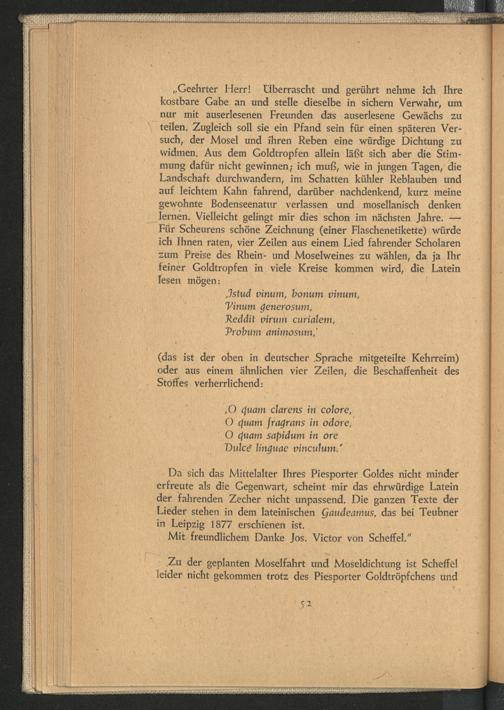 „Geehrter Herr! Überrascht und gerührt nehme ich Ihre kostbare Gabe an und stelle dieselbe in sichern Verwahr, um nur mit auserlesenen Freunden das auserlesene Gewächs zu teilen. Zugleich soll sie ein Pfand sein für einen späteren Versuch, der Mosel und ihren Reben eine würdige Dichtung zu widmen. Aus dem Goldtropfen allein läßt sich aber die Stimmung dafür nicht gewinnen; ich muß, wie in jungen Tagen, die Landschaft durchwandern, im Schatten kühler Reblauben und auf leichtem Kahn fahrend, darüber nachdenkend, kurz meine gewohnte Bodenseenatur verlassen und mosellanisch denken lernen. Vielleicht gelingt mir dies schon im nächsten Jahre. — Für Scheurens schöne Zeichnung (einer Flaschenetikette) würde ich Ihnen raten, vier Zeilen aus einem Lied fahrender Scholaren zum Preise des Rhein- und Moselweines zu wählen, da ja Ihr feiner Goldtropfen in viele Kreise kommen wird, die Latein lesen mögen:

‚Istud vinum, bonum vinum,
Vinum generosum,
Reddit virum curialem,
Probum animosum,'

(das ist der oben in deutscher Sprache mitgeteilte Kehrreim) oder aus einem ähnlichen vier Zeilen, die Beschaffenheit des Stoffes verherrlichend:

‚O quam clarens in colore,
O quam fragrans in odore,
O quam sapidum in ore
Dulce linguae vinculum.'

Da sich das Mittelalter Ihres Piesporter Goldes nicht minder erfreute als die Gegenwart, scheint mir das ehrwürdige Latein der fahrenden Zecher nicht unpassend. Die ganzen Texte der Lieder stehen in dem lateinischen Gaudeamus, das bei Teubner in Leipzig 1877 erschienen ist.
Mit freundlichem Danke Jos. Victor von Scheffel."

Zu der geplanten Moselfahrt und Moseldichtung ist Scheffel leider nicht gekommen trotz des Piesporter Goldtröpfchens und

52